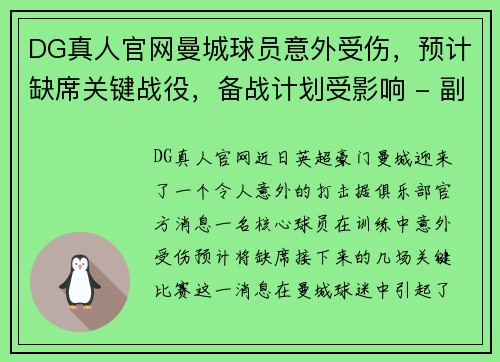 DG真人官网曼城球员意外受伤，预计缺席关键战役，备战计划受影响 - 副

DG真人官网近日英超豪门曼城迎来了一个令人意外的打击据俱乐部官方消息一名核心球员在训练中意外受伤预计将缺席接下来的几场关键比赛这一消息在曼城球迷中引起了